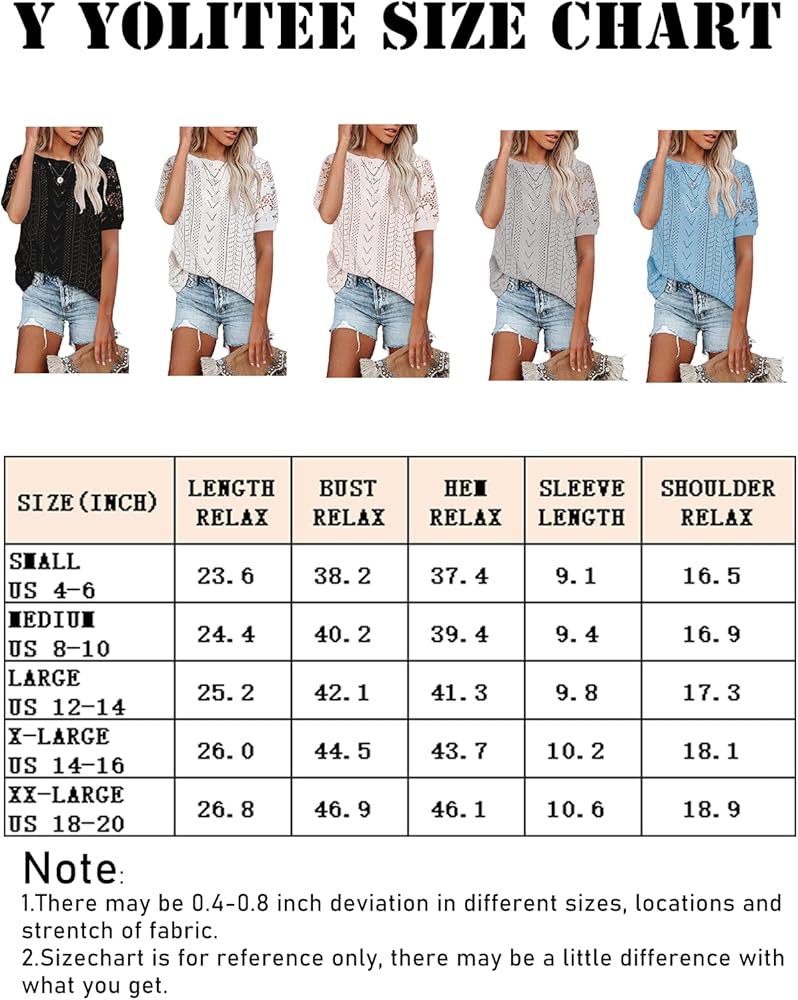 Y YOLITEE SIZE CHART

| SIZE(INCH) | LENGTH RELAX | BUST RELAX | HEM RELAX | SLEEVE LENGTH | SHOULDER RELAX |
|---|---|---|---|---|---|
| SMALL US 4-6 | 23.6 | 38.2 | 37.4 | 9.1 | 16.5 |
| MEDIUM US 8-10 | 24.4 | 40.2 | 39.4 | 9.4 | 16.9 |
| LARGE US 12-14 | 25.2 | 42.1 | 41.3 | 9.8 | 17.3 |
| X-LARGE US 14-16 | 26.0 | 44.5 | 43.7 | 10.2 | 18.1 |
| XX-LARGE US 18-20 | 26.8 | 46.9 | 46.1 | 10.6 | 18.9 |

Note:
1.There may be 0.4-0.8 inch deviation in different sizes, locations and strentch of fabric.
2.Sizechart is for reference only, there may be a little difference with what you get.